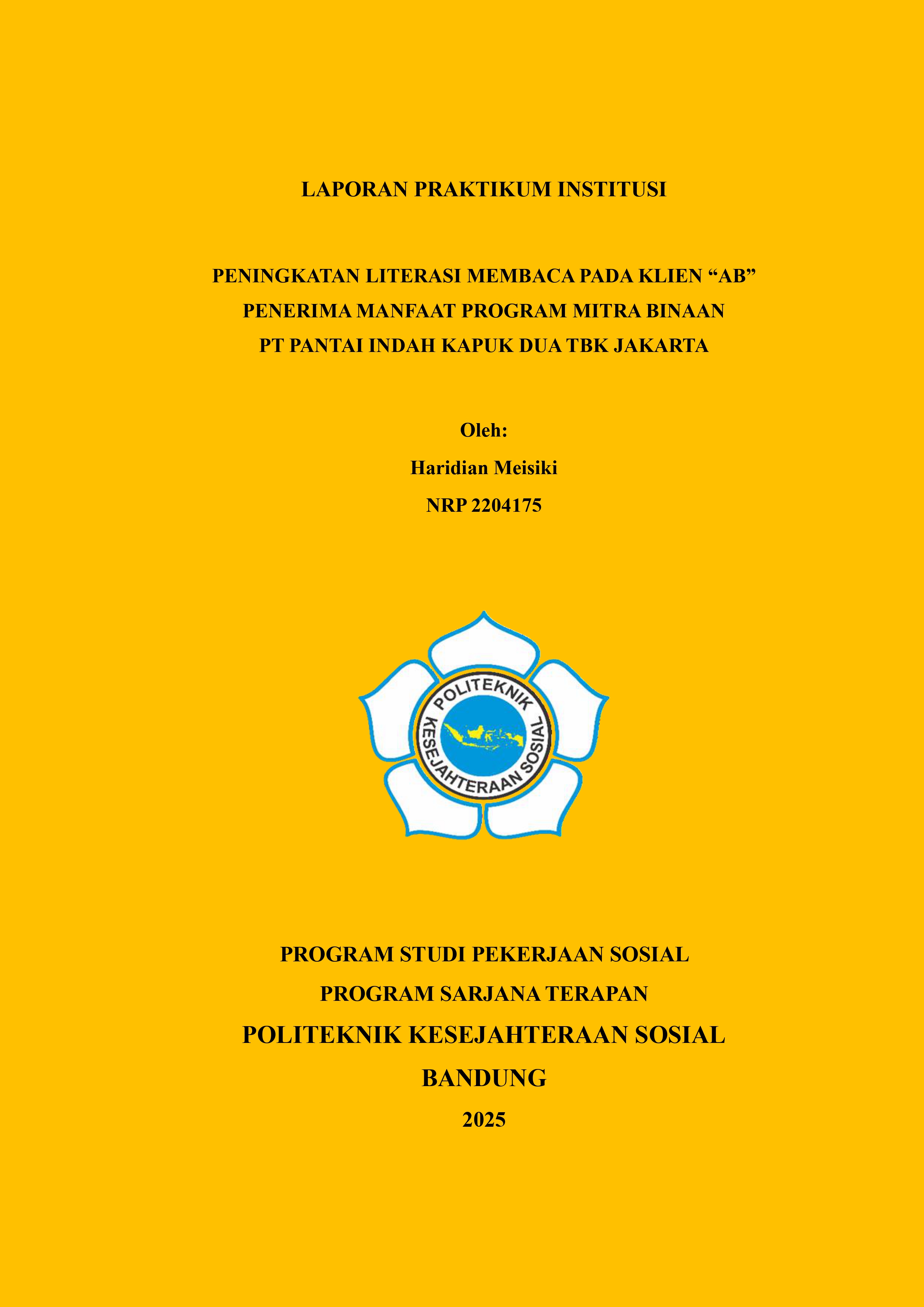 LAPORAN PRAKTIKUM INSTITUSI

PENINGKATAN LITERASI MEMBACA PADA KLIEN “AB” PENERIMA MANFAAT PROGRAM MITRA BINAAN PT PANTAI INDAH KAPUK DUA TBK JAKARTA

Oleh:

Haridian Meisiki

NRP 2204175

POLITEKNIK KESEJAHTERAAN SOSIAL

PROGRAM STUDI PEKERJAAN SOSIAL

PROGRAM SARJANA TERAPAN

POLITEKNIK KESEJAHTERAAN SOSIAL

BANDUNG

2025